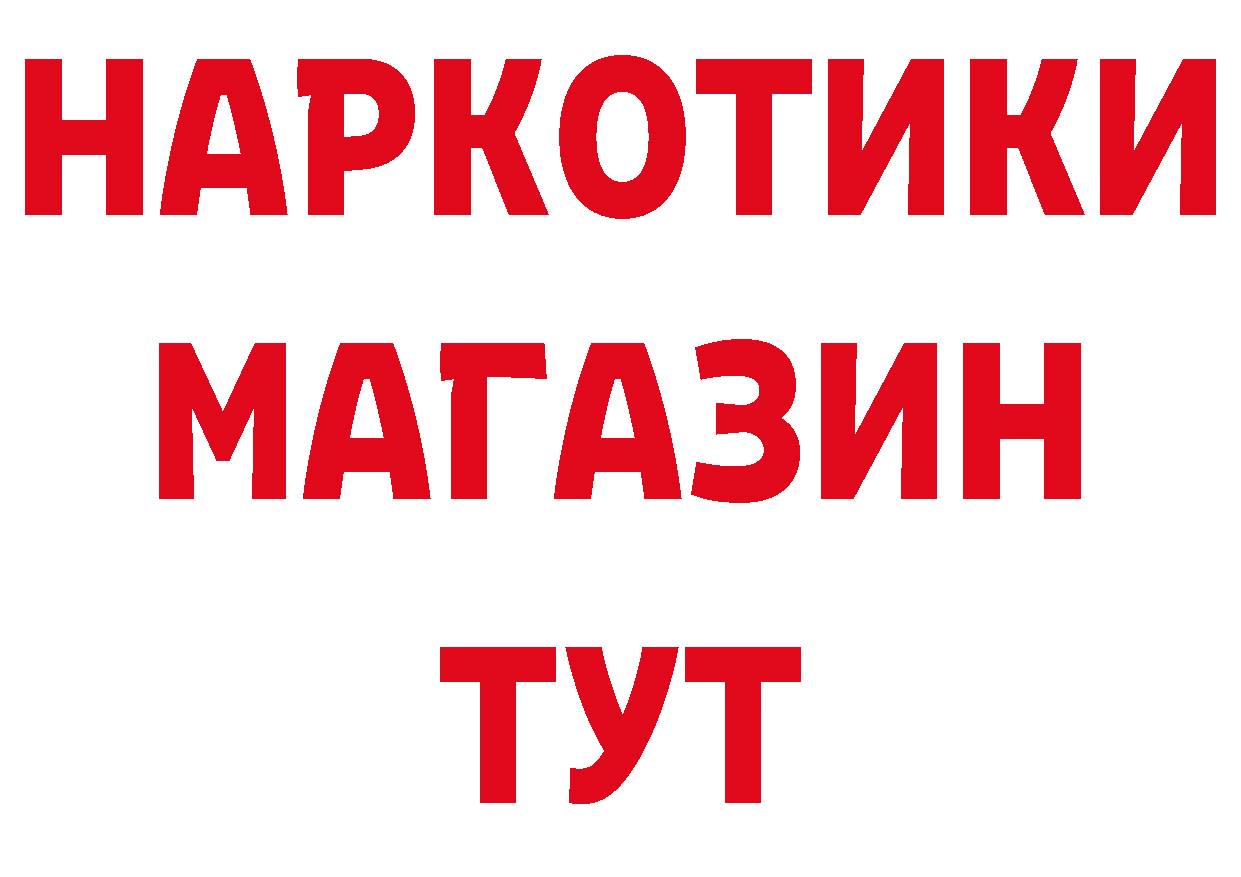 НАРКОТИКИ
МАГАЗИН
ТУТ